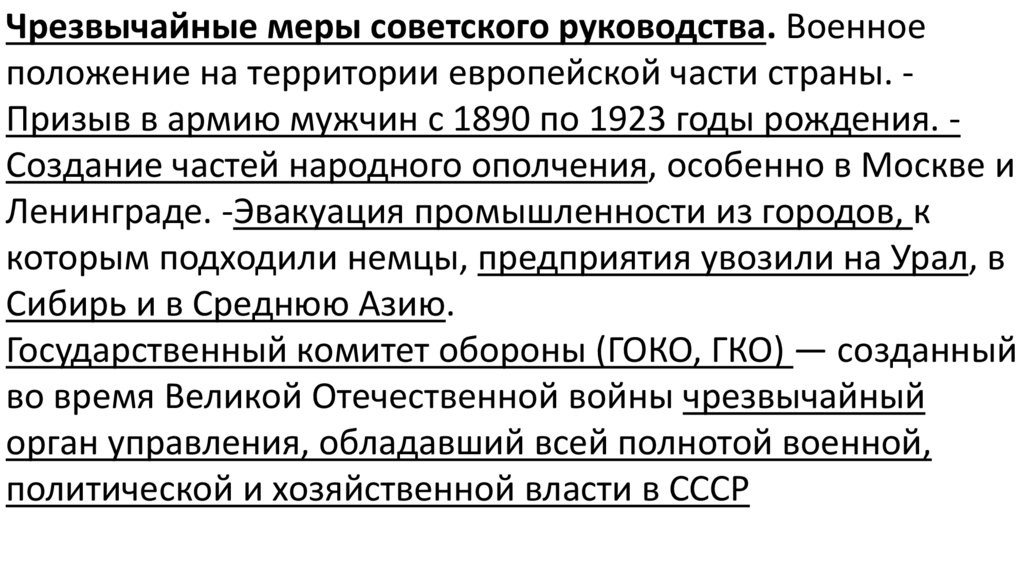 Чрезвычайные меры советского руководства. Военное положение на территории европейской части страны. - Призыв в армию мужчин с 1890 по 1923 годы рождения. - Создание частей народного ополчения, особенно в Москве и Ленинграде. -Эвакуация промышленности из городов, к которым подходили немцы, предприятия увозили на Урал, в Сибирь и в Среднюю Азию.
Государственный комитет обороны (ГОКО, ГКО) — созданный во время Великой Отечественной войны чрезвычайный орган управления, обладавший всей полнотой военной, политической и хозяйственной власти в СССР